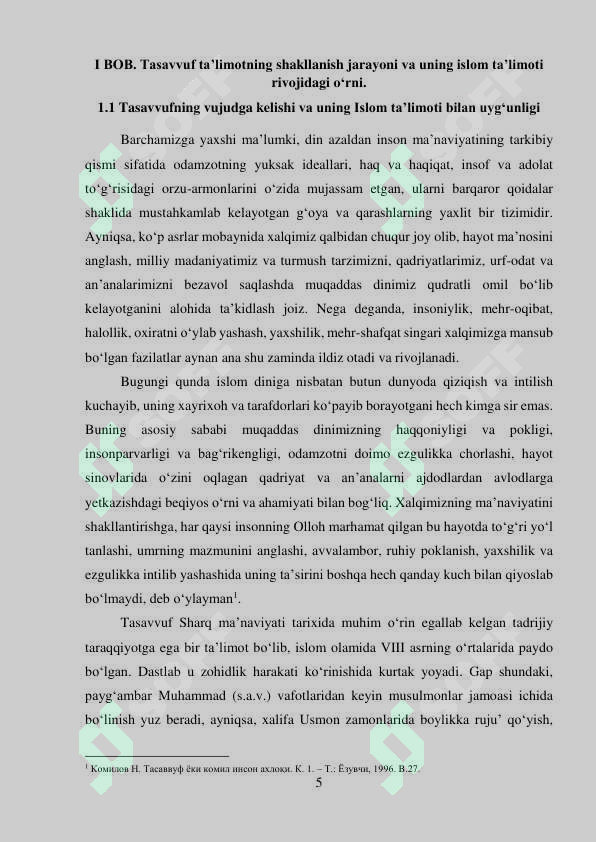 I BOB. Tasavvuf ta’limotning shakllanish jarayoni va uning islom ta’limoti rivojidagi o‘rni.

1.1 Tasavvufning vujudga kelishi va uning Islom ta’limoti bilan uyg‘unligi

Barchamizga yaxshi ma’lumki, din azaldan inson ma’naviyatining tarkibiy qismi sifatida odamzotning yuksak ideallari, haq va haqiqat, insof va adolat to‘g‘risidagi orzu-armonlarini o‘zida mujassam etgan, ularni barqaror qoidalar shaklida mustahkamlab kelayotgan g‘oya va qarashlarning yaxlit bir tizimidir. Ayniqsa, ko‘p asrlar mobaynida xalqimiz qalbidan chuqur joy olib, hayot ma’nosini anglash, milliy madaniyatimiz va turmush tarzimizni, qadriyatlarimiz, urf-odat va an’analarimizni bezavol saqlashda muqaddas dinimiz qudratli omil bo‘lib kelayotganini alohida ta’kidlash joiz. Nega deganda, insoniylik, mehr-oqibat, halollik, oxiratni o‘ylab yashash, yaxshilik, mehr-shafqat singari xalqimizga mansub bo‘lgan fazilatlar aynan ana shu zaminda ildiz otadi va rivojlanadi.

Bugungi qunda islom diniga nisbatan butun dunyoda qiziqish va intilish kuchayib, uning xayrixoh va tarafdorlari ko‘payib borayotgani hech kimga sir emas. Buning asosiy sababi muqaddas dinimizning haqqoniyligi va pokligi, insonparvarligi va bag‘rikengligi, odamzotni doimo ezgulikka chorlashi, hayot sinovlarida o‘zini oqlagan qadriyat va an’analarni ajdodlardan avlodlarga yetkazishdagi beqiyos o‘rni va ahamiyati bilan bog‘liq. Xalqimizning ma’naviyatini shakllantirishga, har qaysi insonning Olloh marhamat qilgan bu hayotda to‘g‘ri yo‘l tanlashi, umrning mazmunini anglashi, avvalambor, ruhiy poklanish, yaxshilik va ezgulikka intilib yashashida uning ta’sirini boshqa hech qanday kuch bilan qiyoslab bo‘lmaydi, deb o‘ylayman$^1$.

Tasavvuf Sharq ma’naviyati tarixida muhim o‘rin egallab kelgan tadrijiy taraqqiyotga ega bir ta’limot bo‘lib, islom olamida VIII asrning o‘rtalarida paydo bo‘lgan. Dastlab u zohidlik harakati ko‘rinishida kurtak yoyadi. Gap shundaki, payg‘ambar Muhammad (s.a.v.) vafotlaridan keyin musulmonlar jamoasi ichida bo‘linish yuz beradi, ayniqsa, xalifa Usmon zamonlarida boylikka ruju’ qo‘yish,

$^1$ Комилов Н. Тасаввуф ёки комил инсон ахлоқи. К. 1. – Т.: Ёзувчи, 1996. В.27.

5